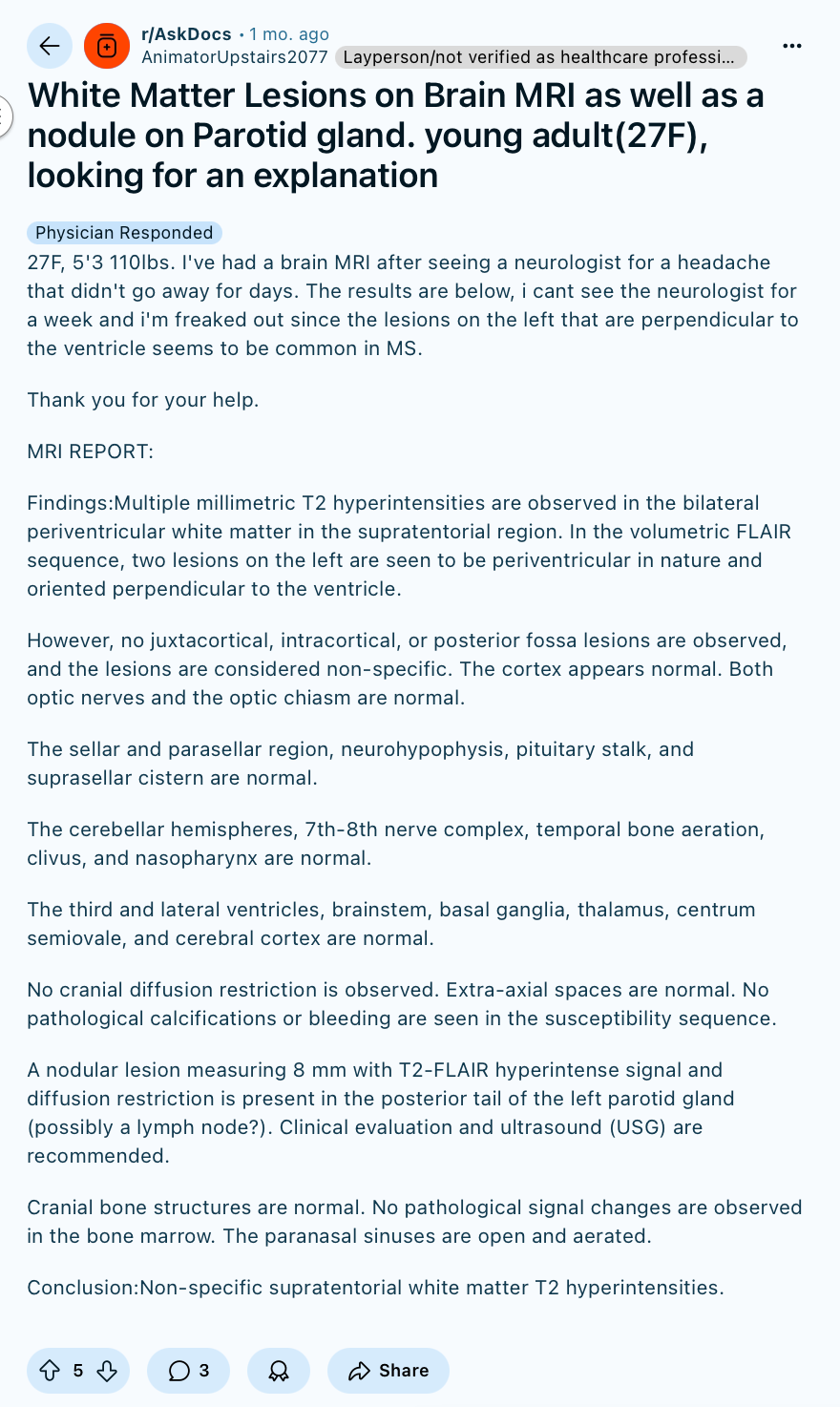 r/AskDocs • 1 mo. ago
AnimatorUpstairs2077 Layperson/not verified as healthcare professi...

White Matter Lesions on Brain MRI as well as a nodule on Parotid gland. young adult(27F), looking for an explanation

Physician Responded

27F, 5'3 110lbs. I've had a brain MRI after seeing a neurologist for a headache that didn't go away for days. The results are below, i cant see the neurologist for a week and i'm freaked out since the lesions on the left that are perpendicular to the ventricle seems to be common in MS.

Thank you for your help.

MRI REPORT:

Findings:Multiple millimetric T2 hyperintensities are observed in the bilateral periventricular white matter in the supratentorial region. In the volumetric FLAIR sequence, two lesions on the left are seen to be periventricular in nature and oriented perpendicular to the ventricle.

However, no juxtacortical, intracortical, or posterior fossa lesions are observed, and the lesions are considered non-specific. The cortex appears normal. Both optic nerves and the optic chiasm are normal.

The sellar and parasellar region, neurohypophysis, pituitary stalk, and suprasellar cistern are normal.

The cerebellar hemispheres, 7th-8th nerve complex, temporal bone aeration, clivus, and nasopharynx are normal.

The third and lateral ventricles, brainstem, basal ganglia, thalamus, centrum semiovale, and cerebral cortex are normal.

No cranial diffusion restriction is observed. Extra-axial spaces are normal. No pathological calcifications or bleeding are seen in the susceptibility sequence.

A nodular lesion measuring 8 mm with T2-FLAIR hyperintense signal and diffusion restriction is present in the posterior tail of the left parotid gland (possibly a lymph node?). Clinical evaluation and ultrasound (USG) are recommended.

Cranial bone structures are normal. No pathological signal changes are observed in the bone marrow. The paranasal sinuses are open and aerated.

Conclusion:Non-specific supratentorial white matter T2 hyperintensities.

5 3 Share